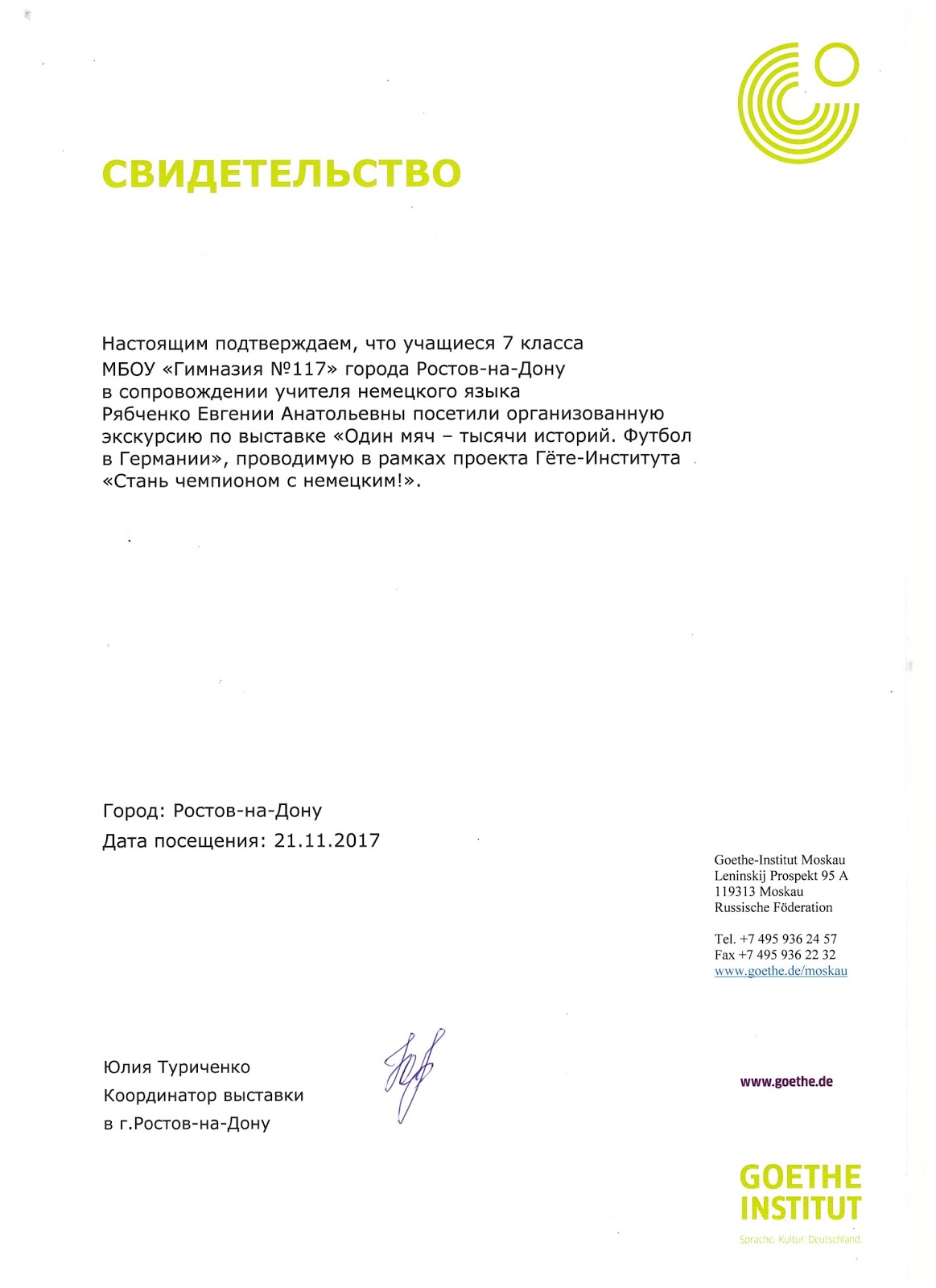 СВИДЕТЕЛЬСТВО

Настоящим подтверждаем, что учащиеся 7 класса МБОУ «Гимназия №117» города Ростов-на-Дону в сопровождении учителя немецкого языка Рябченко Евгении Анатольевны посетили организованную экскурсию по выставке «Один мяч – тысячи историй. Футбол в Германии», проводимую в рамках проекта Гёте-Института «Стань чемпионом с немецким!».

Город: Ростов-на-Дону
Дата посещения: 21.11.2017

Goethe-Institut Moskau
Leninskij Prospekt 95 A
119313 Moskau
Russische Föderation

Tel. +7 495 936 24 57
Fax +7 495 936 22 32
www.goethe.de/moskau

Юлия Туриченко
Координатор выставки
в г.Ростов-на-Дону

www.goethe.de

GOETHE
INSTITUT
Sprache. Kultur. Deutschland.